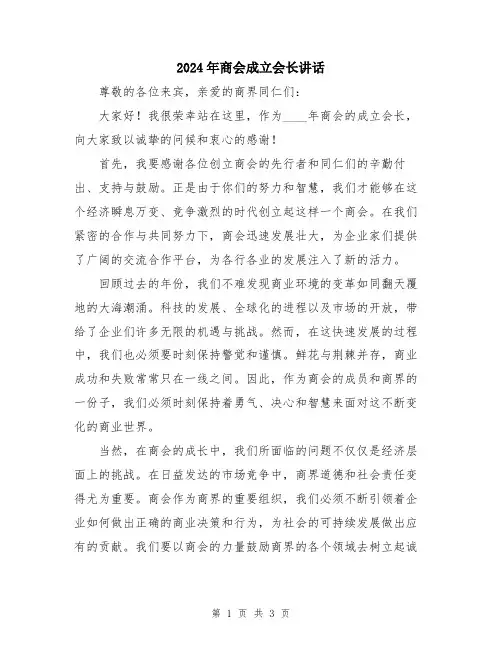 2024年商会成立会长讲话

尊敬的各位来宾，亲爱的商界同仁们：

大家好！我很荣幸站在这里，作为____年商会的成立会长，向大家致以诚挚的问候和衷心的感谢！

首先，我要感谢各位创立商会的先行者和同仁们的辛勤付出、支持与鼓励。正是由于你们的努力和智慧，我们才能够在这个经济瞬息万变、竞争激烈的时代创立起这样一个商会。在我们紧密的合作与共同努力下，商会迅速发展壮大，为企业家们提供了广阔的交流合作平台，为各行各业的发展注入了新的活力。

回顾过去的年份，我们不难发现商业环境的变革如同翻天覆地的大海潮涌。科技的发展、全球化的进程以及市场的开放，带给了企业们许多无限的机遇与挑战。然而，在这快速发展的过程中，我们也必须要时刻保持警觉和谨慎。鲜花与荆棘并存，商业成功和失败常常只在一线之间。因此，作为商会的成员和商界的一份子，我们必须时刻保持着勇气、决心和智慧来面对这不断变化的商业世界。

当然，在商会的成长中，我们所面临的问题不仅仅是经济层面上的挑战。在日益发达的市场竞争中，商界道德和社会责任变得尤为重要。商会作为商界的重要组织，我们必须不断引领着企业如何做出正确的商业决策和行为，为社会的可持续发展做出应有的贡献。我们要以商会的力量鼓励商界的各个领域去树立起诚

第 1 页 共 3 页